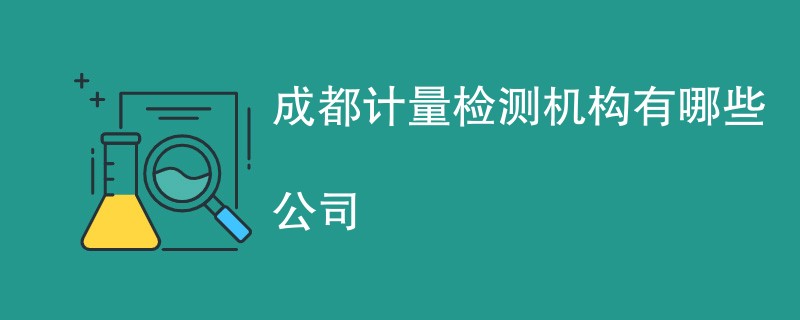 成都计量检测机构有哪些公司